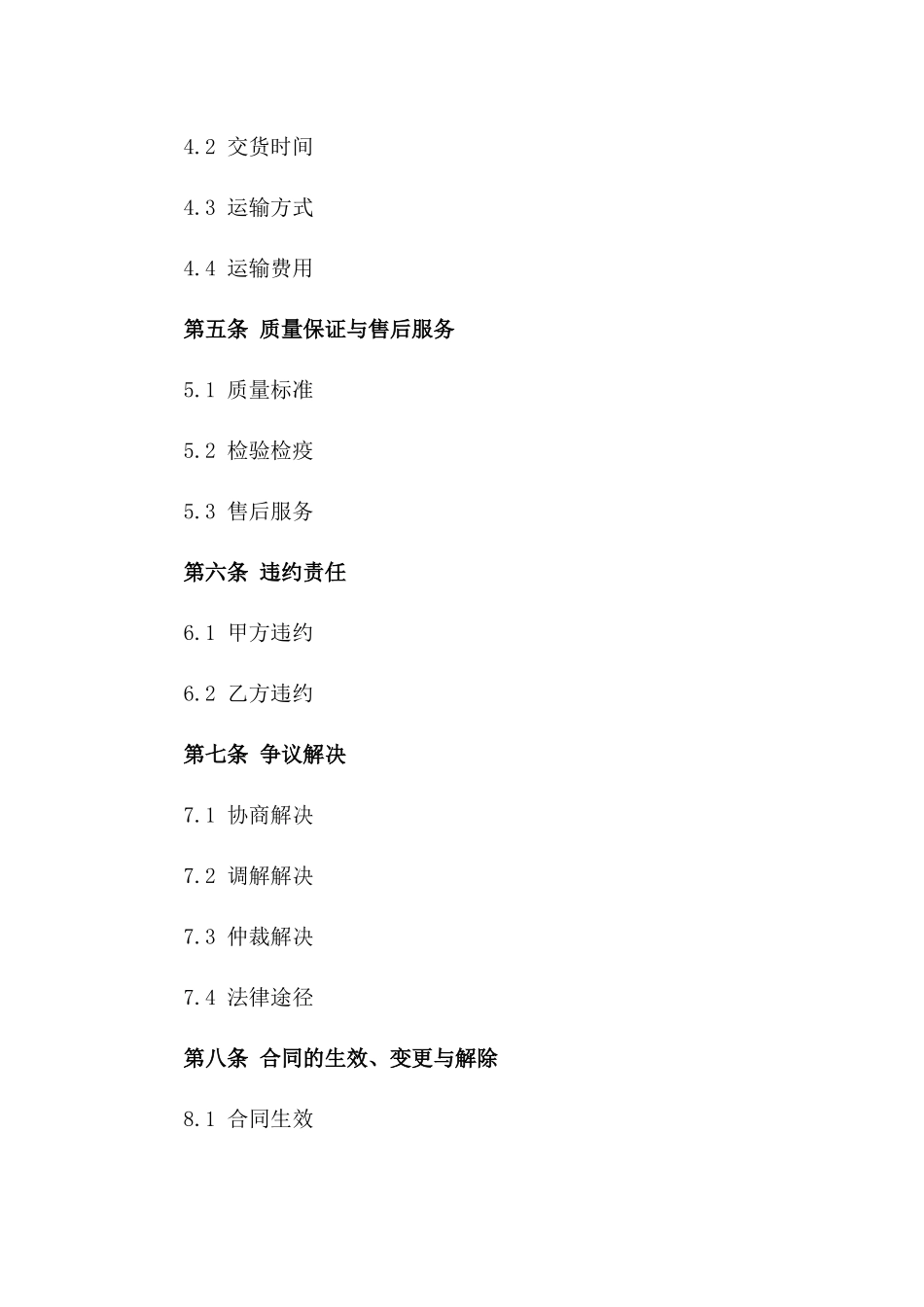 4.2 交货时间

4.3 运输方式

4.4 运输费用

第五条 质量保证与售后服务

5.1 质量标准

5.2 检验检疫

5.3 售后服务

第六条 违约责任

6.1 甲方违约

6.2 乙方违约

第七条 争议解决

7.1 协商解决

7.2 调解解决

7.3 仲裁解决

7.4 法律途径

第八条 合同的生效、变更与解除

8.1 合同生效